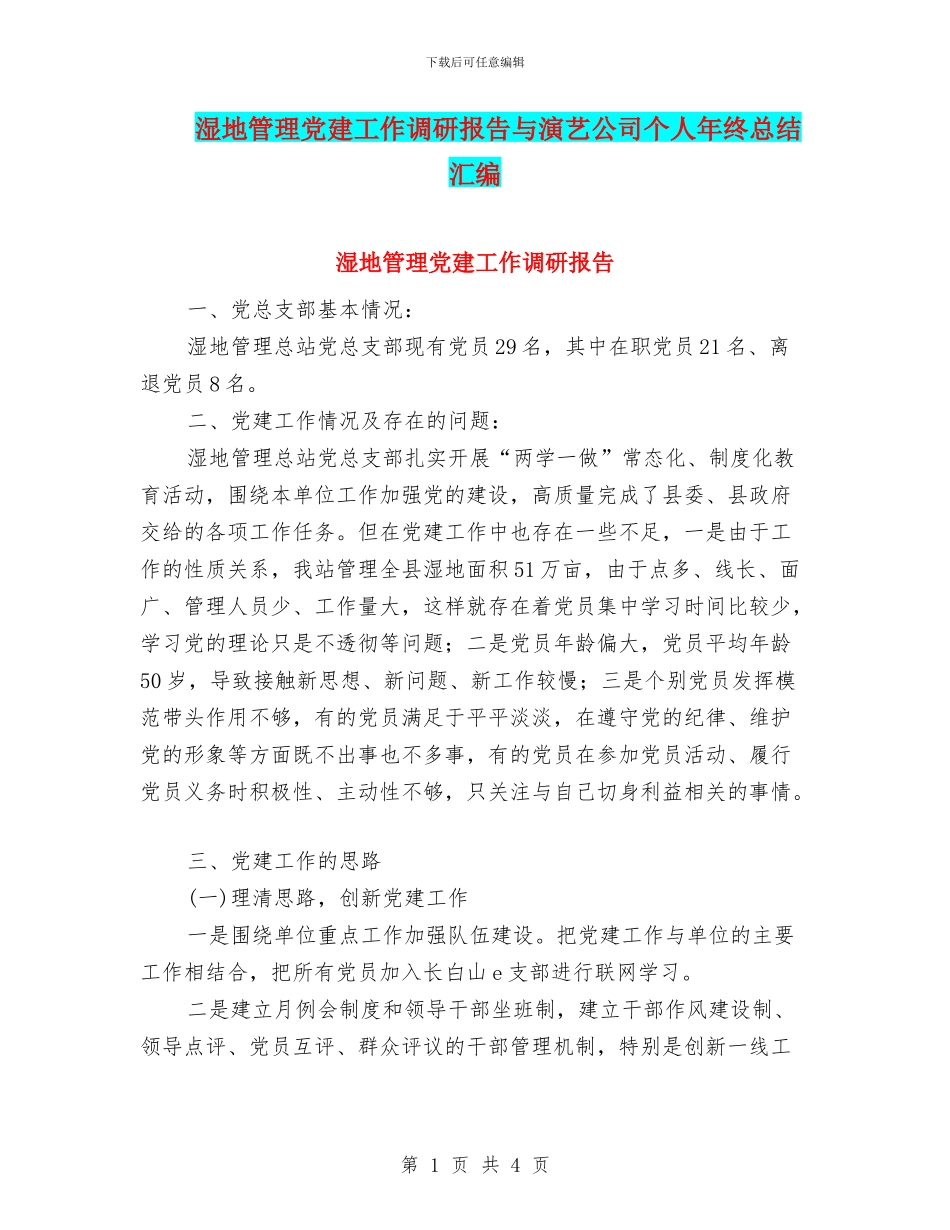 下载后可任意编辑

湿地管理党建工作调研报告与演艺公司个人年终总结汇编

湿地管理党建工作调研报告

一、党总支部基本情况：

湿地管理总站党总支部现有党员29名，其中在职党员21名、离退党员8名。

二、党建工作情况及存在的问题：

湿地管理总站党总支部扎实开展“两学一做”常态化、制度化教育活动，围绕本单位工作加强党的建设，高质量完成了县委、县政府交给的各项工作任务。但在党建工作中也存在一些不足，一是由于工作的性质关系，我站管理全县湿地面积51万亩，由于点多、线长、面广、管理人员少、工作量大，这样就存在着党员集中学习时间比较少，学习党的理论只是不透彻等问题；二是党员年龄偏大，党员平均年龄50岁，导致接触新思想、新问题、新工作较慢；三是个别党员发挥模范带头作用不够，有的党员满足于平平淡淡，在遵守党的纪律、维护党的形象等方面既不出事也不多事，有的党员在参加党员活动、履行党员义务时积极性、主动性不够，只关注与自己切身利益相关的事情。

三、党建工作的思路

(一)理清思路，创新党建工作

一是围绕单位重点工作加强队伍建设。把党建工作与单位的主要工作相结合，把所有党员加入长白山e支部进行联网学习。

二是建立月例会制度和领导干部坐班制，建立干部作风建设制、领导点评、党员互评、群众评议的干部管理机制，特别是创新一线工

第 1 页 共 4 页